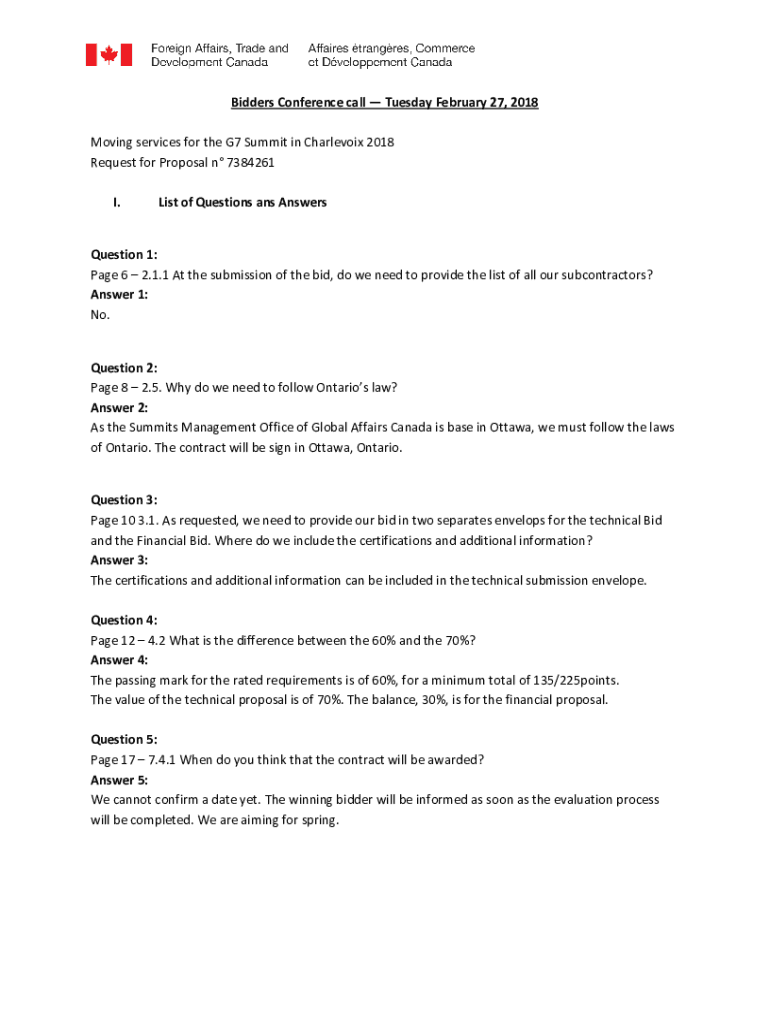 Foreign Affairs, Trade and Development Canada

Affaires étrangères, Commerce et Développement Canada

Bidders Conference call — Tuesday February 27, 2018

Moving services for the G7 Summit in Charlevoix 2018
Request for Proposal n° 7384261

I. List of Questions ans Answers

Question 1:
Page 6 – 2.1.1 At the submission of the bid, do we need to provide the list of all our subcontractors?
Answer 1:
No.

Question 2:
Page 8 – 2.5. Why do we need to follow Ontario's law?
Answer 2:
As the Summits Management Office of Global Affairs Canada is base in Ottawa, we must follow the laws of Ontario. The contract will be sign in Ottawa, Ontario.

Question 3:
Page 10 3.1. As requested, we need to provide our bid in two separates envelops for the technical Bid and the Financial Bid. Where do we include the certifications and additional information?
Answer 3:
The certifications and additional information can be included in the technical submission envelope.

Question 4:
Page 12 – 4.2 What is the difference between the 60% and the 70%?
Answer 4:
The passing mark for the rated requirements is of 60%, for a minimum total of 135/225points.
The value of the technical proposal is of 70%. The balance, 30%, is for the financial proposal.

Question 5:
Page 17 – 7.4.1 When do you think that the contract will be awarded?
Answer 5:
We cannot confirm a date yet. The winning bidder will be informed as soon as the evaluation process will be completed. We are aiming for spring.